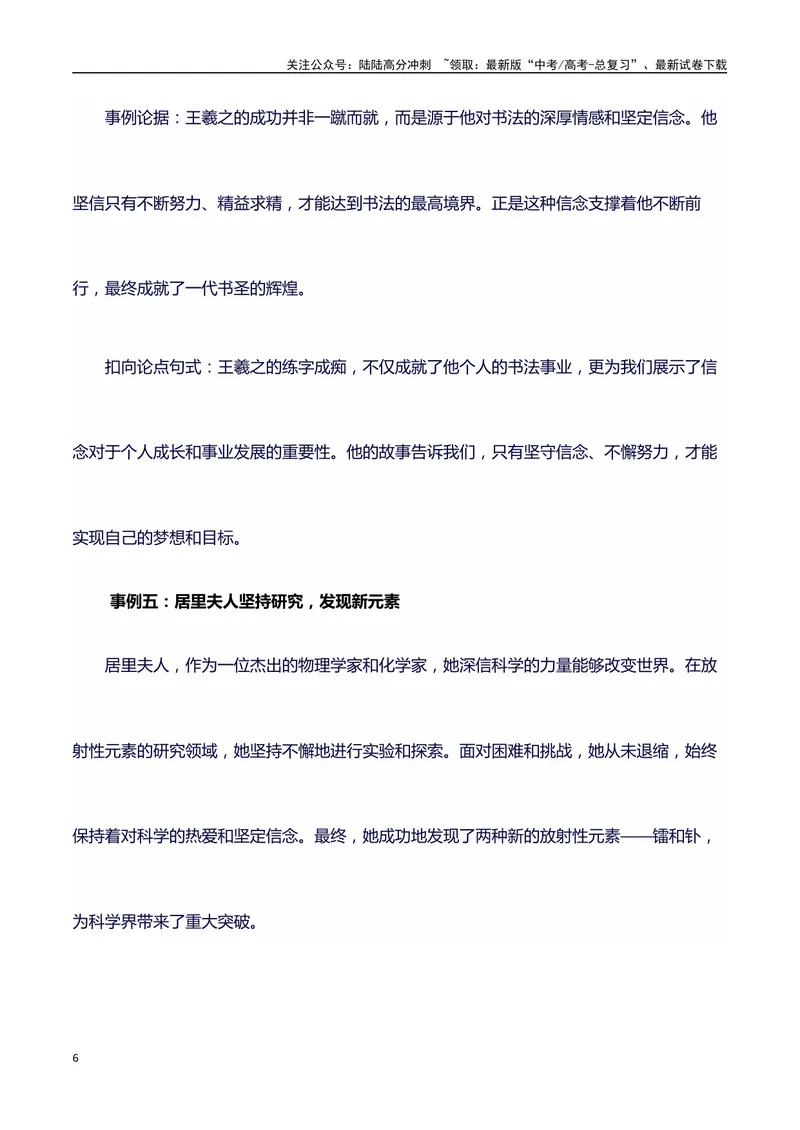 关注公众号：陆陆高分冲刺 ~领取：最新版“中考/高考-总复习”、最新试卷下载

事例论据：王羲之的成功并非一蹴而就，而是源于他对书法的深厚情感和坚定信念。他坚信只有不断努力、精益求精，才能达到书法的最高境界。正是这种信念支撑着他不断前行，最终成就了一代书圣的辉煌。

扣向论点句式：王羲之的练字成痴，不仅成就了他个人的书法事业，更为我们展示了信念对于个人成长和事业发展的重要性。他的故事告诉我们，只有坚守信念、不懈努力，才能实现自己的梦想和目标。

事例五：居里夫人坚持研究，发现新元素

居里夫人，作为一位杰出的物理学家和化学家，她深信科学的力量能够改变世界。在放射性元素的研究领域，她坚持不懈地进行实验和探索。面对困难和挑战，她从未退缩，始终保持着对科学的热爱和坚定信念。最终，她成功地发现了两种新的放射性元素——镭和钋，为科学界带来了重大突破。

6